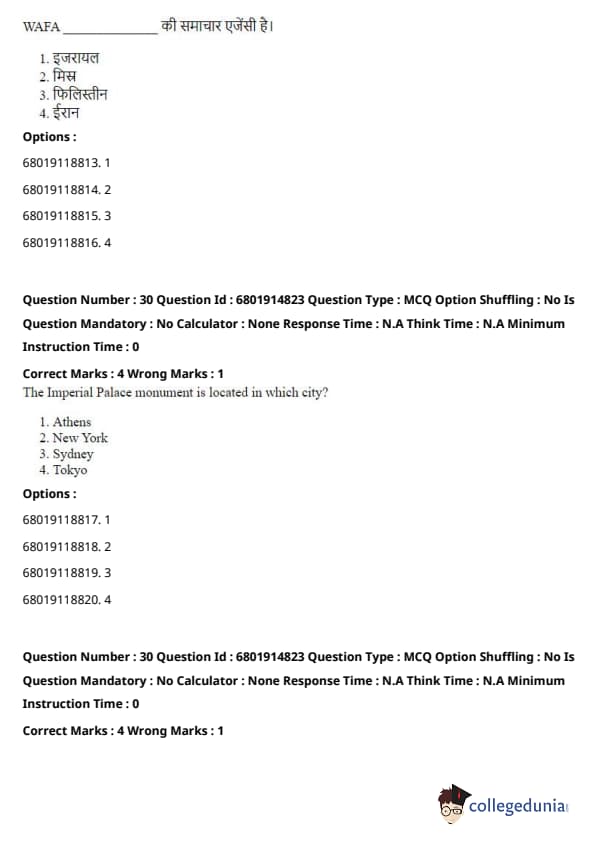 WAFA _______________ की समाचार एजेंसी है।

1. इजरायल
2. मिस्र
3. फिलिस्तीन
4. ईरान

Options :

68019118813. 1

68019118814. 2

68019118815. 3

68019118816. 4

Question Number : 30 Question Id : 6801914823 Question Type : MCQ Option Shuffling : No Is Question Mandatory : No Calculator : None Response Time : N.A Think Time : N.A Minimum Instruction Time : 0

Correct Marks : 4 Wrong Marks : 1

The Imperial Palace monument is located in which city?

1. Athens
2. New York
3. Sydney
4. Tokyo

Options :

68019118817. 1

68019118818. 2

68019118819. 3

68019118820. 4

Question Number : 30 Question Id : 6801914823 Question Type : MCQ Option Shuffling : No Is Question Mandatory : No Calculator : None Response Time : N.A Think Time : N.A Minimum Instruction Time : 0

Correct Marks : 4 Wrong Marks : 1

collegedunia